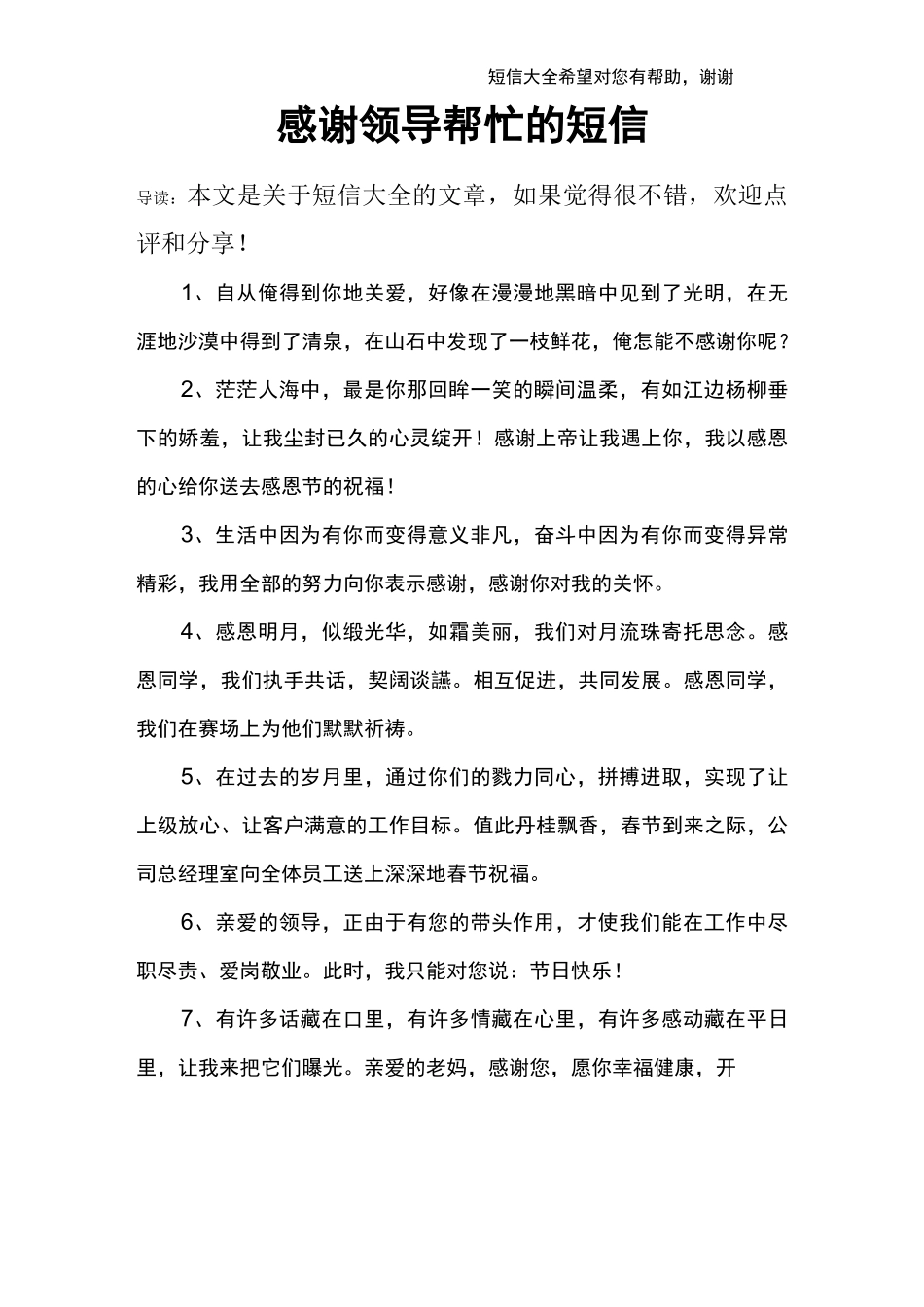 短信大全希望对您有帮助，谢谢

感谢领导帮忙的短信

导读：本文是关于短信大全的文章，如果觉得很不错，欢迎点评和分享！

1、自从俺得到你地关爱，好像在漫漫地黑暗中见到了光明，在无涯地沙漠中得到了清泉，在山石中发现了一枝鲜花，俺怎能不感谢你呢？

2、茫茫人海中，最是你那回眸一笑的瞬间温柔，有如江边杨柳垂下的娇羞，让我尘封已久的心灵绽开！感谢上帝让我遇上你，我以感恩的心给你送去感恩节的祝福！

3、生活中因为有你而变得意义非凡，奋斗中因为有你而变得异常精彩，我用全部的努力向你表示感谢，感谢你对我的关怀。

4、感恩明月，似缎光华，如霜美丽，我们对月流珠寄托思念。感恩同学，我们执手共话，契阔谈讌。相互促进，共同发展。感恩同学，我们在赛场上为他们默默祈祷。

5、在过去的岁月里，通过你们的戮力同心，拼搏进取，实现了让上级放心、让客户满意的工作目标。值此丹桂飘香，春节到来之际，公司总经理室向全体员工送上深深地春节祝福。

6、亲爱的领导，正由于有您的带头作用，才使我们能在工作中尽职尽责、爱岗敬业。此时，我只能对您说：节日快乐！

7、有许多话藏在口里，有许多情藏在心里，有许多感动藏在平日里，让我来把它们曝光。亲爱的老妈，感谢您，愿你幸福健康，开